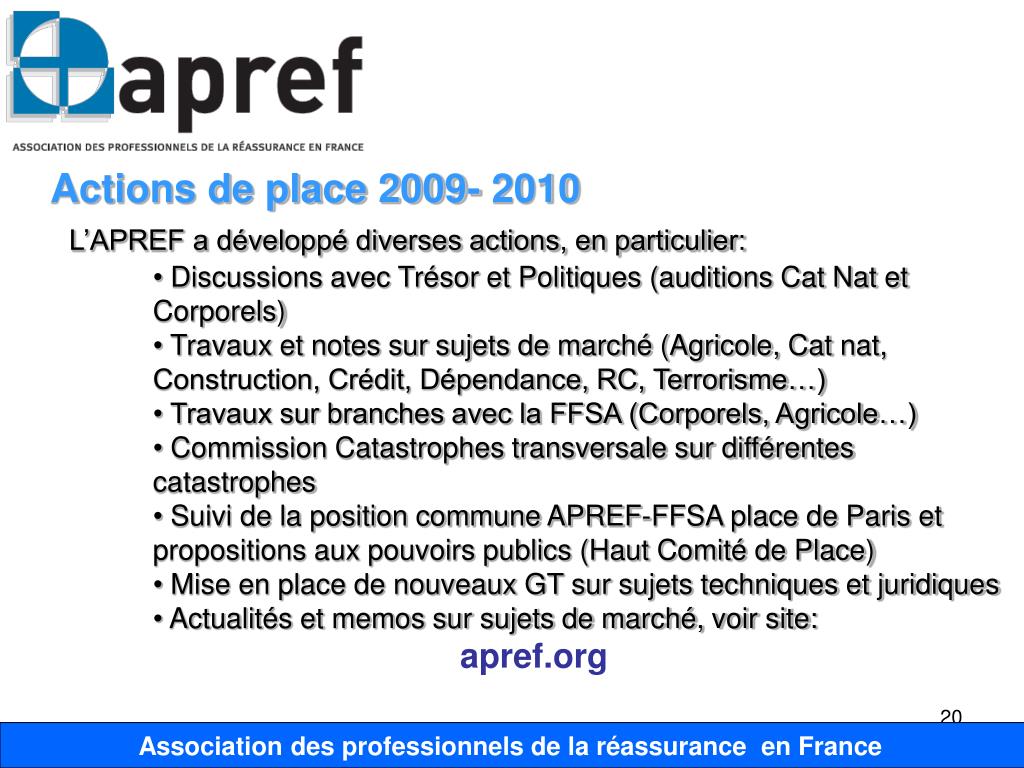 apref
ASSOCIATION DES PROFESSIONNELS DE LA RÉASSURANCE EN FRANCE

Actions de place 2009- 2010

L'APREF a développé diverses actions, en particulier:

• Discussions avec Trésor et Politiques (auditions Cat Nat et Corporels)
• Travaux et notes sur sujets de marché (Agricole, Cat nat, Construction, Crédit, Dépendance, RC, Terrorisme…)
• Travaux sur branches avec la FFSA (Corporels, Agricole…)
• Commission Catastrophes transversale sur différentes catastrophes
• Suivi de la position commune APREF-FFSA place de Paris et propositions aux pouvoirs publics (Haut Comité de Place)
• Mise en place de nouveaux GT sur sujets techniques et juridiques
• Actualités et memos sur sujets de marché, voir site:

apref.org

20

Association des professionnels de la réassurance en France